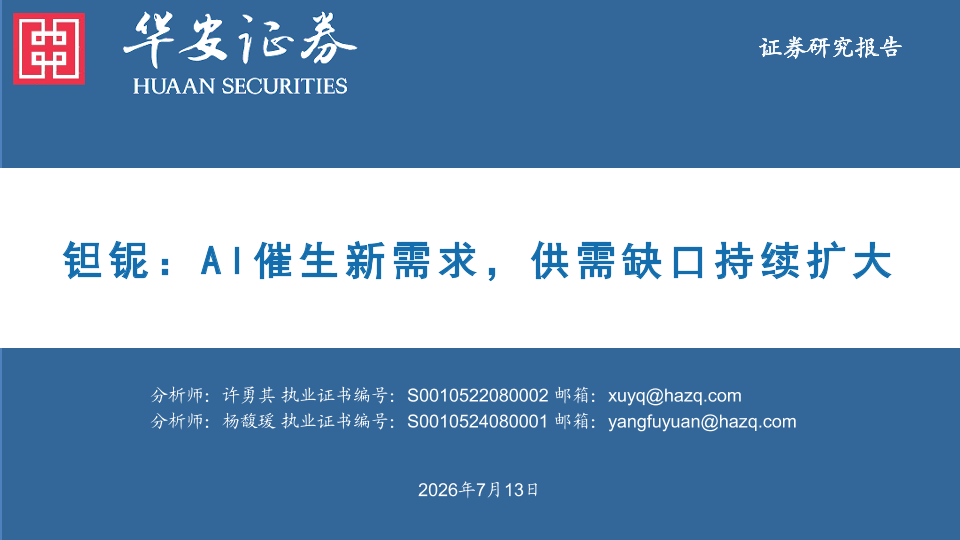 华安证券
HUAAN SECURITIES

证券研究报告

钽铌：AI催生新需求，供需缺口持续扩大

分析师：许勇其 执业证书编号：S0010522080002 邮箱：xuyq@hazq.com
分析师：杨馥瑗 执业证书编号：S0010524080001 邮箱：yangfuyuan@hazq.com

2026年7月13日